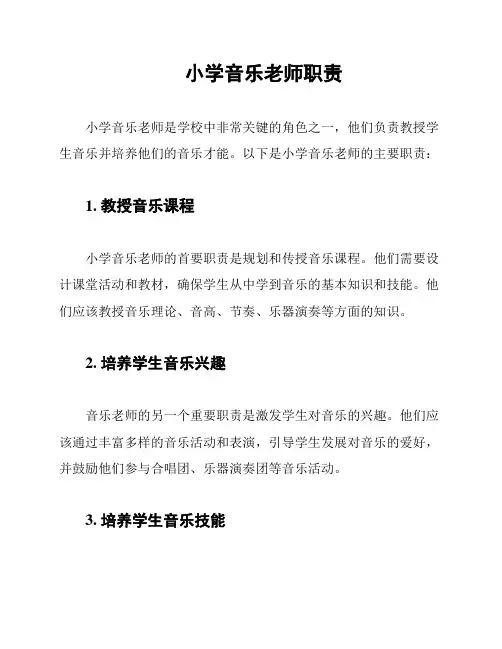 小学音乐老师职责

小学音乐老师是学校中非常关键的角色之一，他们负责教授学生音乐并培养他们的音乐才能。以下是小学音乐老师的主要职责：

1. 教授音乐课程

小学音乐老师的首要职责是规划和传授音乐课程。他们需要设计课堂活动和教材，确保学生从中学到音乐的基本知识和技能。他们应该教授音乐理论、音高、节奏、乐器演奏等方面的知识。

2. 培养学生音乐兴趣

音乐老师的另一个重要职责是激发学生对音乐的兴趣。他们应该通过丰富多样的音乐活动和表演，引导学生发展对音乐的爱好，并鼓励他们参与合唱团、乐器演奏团等音乐活动。

3. 培养学生音乐技能